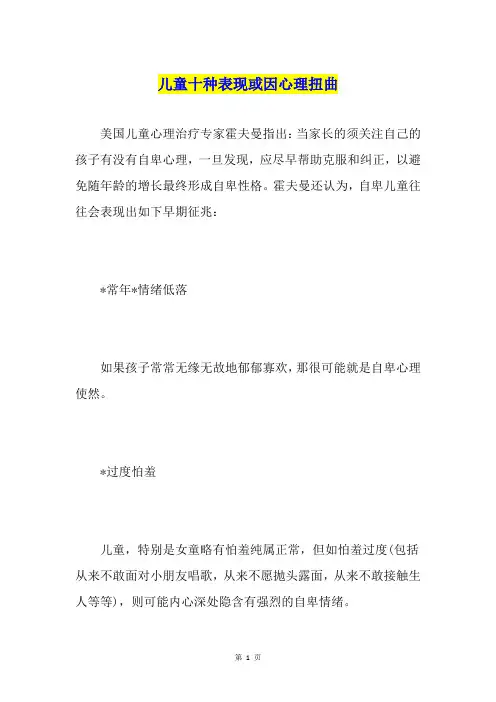 儿童十种表现或因心理扭曲

美国儿童心理治疗专家霍夫曼指出：当家长的须关注自己的孩子有没有自卑心理，一旦发现，应尽早帮助克服和纠正，以避免随年龄的增长最终形成自卑性格。霍夫曼还认为，自卑儿童往往会表现出如下早期征兆：

*常年*情绪低落

如果孩子常常无缘无故地郁郁寡欢，那很可能就是自卑心理使然。

*过度怕羞

儿童，特别是女童略有怕羞纯属正常，但如怕羞过度(包括从来不敢面对小朋友唱歌，从来不愿抛头露面，从来不敢接触生人等等)，则可能内心深处隐含有强烈的自卑情绪。

第 1 页